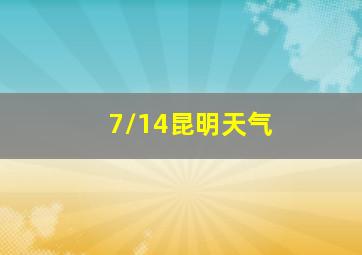 7/14昆明天气